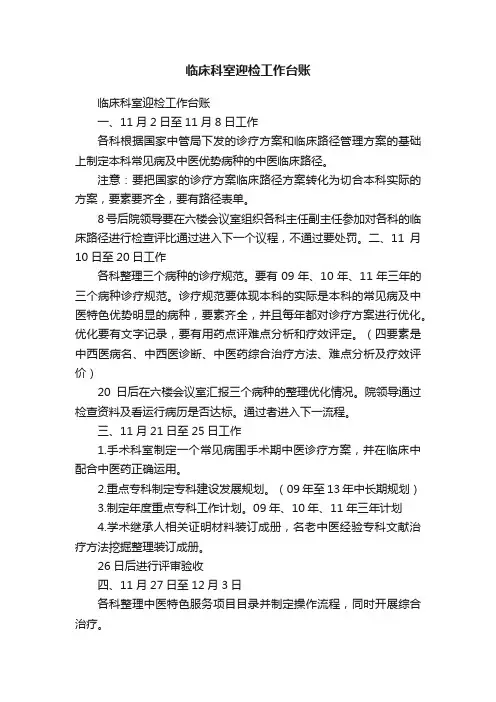 临床科室迎检工作台账

临床科室迎检工作台账

一、11 月 2 日至 11 月 8 日工作

各科根据国家中管局下发的诊疗方案和临床路径管理方案的基础上制定本科常见病及中医优势病种的中医临床路径。

注意：要把国家的诊疗方案临床路径方案转化为切合本科实际的方案，要素要齐全，要有路径表单。

8 号后院领导要在六楼会议室组织各科主任副主任参加对各科的临床路径进行检查评比通过进入下一个议程，不通过要处罚。二、11 月 10 日至 20 日工作

各科整理三个病种的诊疗规范。要有 09 年、10 年、11 年三年的三个病种诊疗规范。诊疗规范要体现本科的实际是本科的常见病及中医特色优势明显的病种，要素齐全，并且每年都对诊疗方案进行优化。优化要有文字记录，要有用药点评难点分析和疗效评定。（四要素是中西医病名、中西医诊断、中医药综合治疗方法、难点分析及疗效评价）

20 日后在六楼会议室汇报三个病种的整理优化情况。院领导通过检查资料及看运行病历是否达标。通过者进入下一流程。

三、11 月 21 日至 25 日工作

1.手术科室制定一个常见病围手术期中医诊疗方案，并在临床中配合中医药正确运用。

2.重点专科制定专科建设发展规划。（09 年至 13 年中长期规划）

3.制定年度重点专科工作计划。09 年、10 年、11 年三年计划

4.学术继承人相关证明材料装订成册，名老中医经验专科文献治疗方法挖掘整理装订成册。

26 日后进行评审验收

四、11 月 27 日至 12 月 3 日

各科整理中医特色服务项目目录并制定操作流程，同时开展综合治疗。